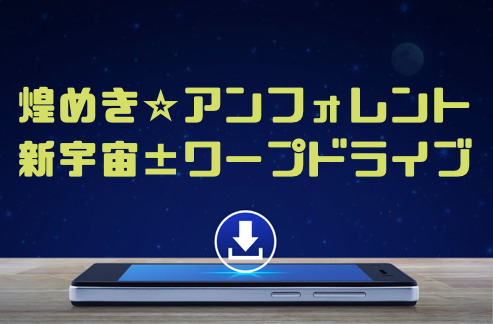 煌めき☆アンフォレント
新宇宙±ワープドライブ